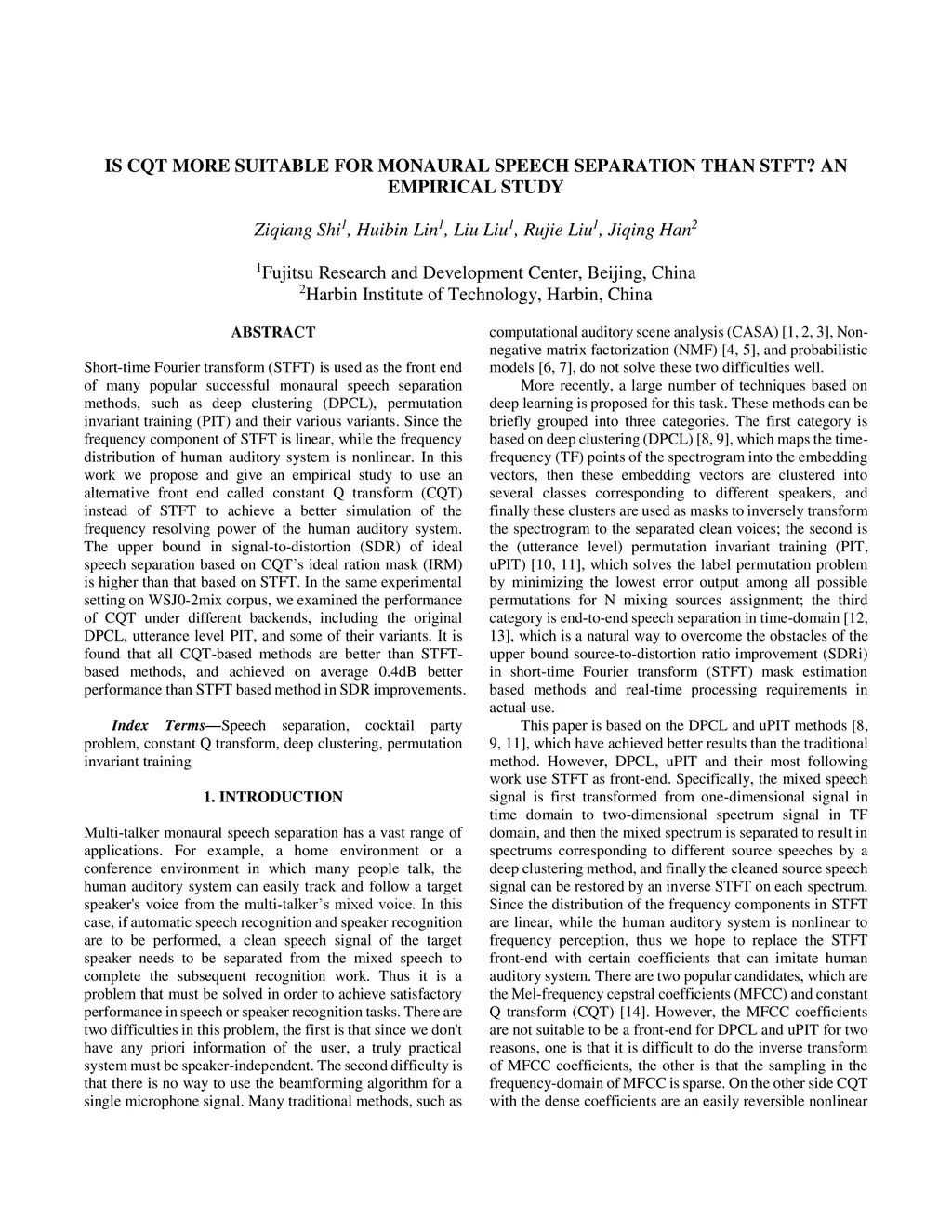 IS CQT MORE SUITABLE FOR MONAURAL SPEECH SEPARATION THAN STFT? AN EMPIRICAL STUDY

Ziqiang Shi$^1$, Huibin Lin$^1$, Liu Liu$^1$, Rujie Liu$^1$, Jiqing Han$^2$

$^1$Fujitsu Research and Development Center, Beijing, China
$^2$Harbin Institute of Technology, Harbin, China

ABSTRACT

Short-time Fourier transform (STFT) is used as the front end of many popular successful monaural speech separation methods, such as deep clustering (DPCL), permutation invariant training (PIT) and their various variants. Since the frequency component of STFT is linear, while the frequency distribution of human auditory system is nonlinear. In this work we propose and give an empirical study to use an alternative front end called constant Q transform (CQT) instead of STFT to achieve a better simulation of the frequency resolving power of the human auditory system. The upper bound in signal-to-distortion (SDR) of ideal speech separation based on CQT's ideal ration mask (IRM) is higher than that based on STFT. In the same experimental setting on WSJ0-2mix corpus, we examined the performance of CQT under different backends, including the original DPCL, utterance level PIT, and some of their variants. It is found that all CQT-based methods are better than STFT-based methods, and achieved on average 0.4dB better performance than STFT based method in SDR improvements.

Index Terms—Speech separation, cocktail party problem, constant Q transform, deep clustering, permutation invariant training

1. INTRODUCTION

Multi-talker monaural speech separation has a vast range of applications. For example, a home environment or a conference environment in which many people talk, the human auditory system can easily track and follow a target speaker's voice from the multi-talker's mixed voice. In this case, if automatic speech recognition and speaker recognition are to be performed, a clean speech signal of the target speaker needs to be separated from the mixed speech to complete the subsequent recognition work. Thus it is a problem that must be solved in order to achieve satisfactory performance in speech or speaker recognition tasks. There are two difficulties in this problem, the first is that since we don't have any priori information of the user, a truly practical system must be speaker-independent. The second difficulty is that there is no way to use the beamforming algorithm for a single microphone signal. Many traditional methods, such as computational auditory scene analysis (CASA) [1, 2, 3], Non-negative matrix factorization (NMF) [4, 5], and probabilistic models [6, 7], do not solve these two difficulties well.

More recently, a large number of techniques based on deep learning is proposed for this task. These methods can be briefly grouped into three categories. The first category is based on deep clustering (DPCL) [8, 9], which maps the time-frequency (TF) points of the spectrogram into the embedding vectors, then these embedding vectors are clustered into several classes corresponding to different speakers, and finally these clusters are used as masks to inversely transform the spectrogram to the separated clean voices; the second is the (utterance level) permutation invariant training (PIT, uPIT) [10, 11], which solves the label permutation problem by minimizing the lowest error output among all possible permutations for N mixing sources assignment; the third category is end-to-end speech separation in time-domain [12, 13], which is a natural way to overcome the obstacles of the upper bound source-to-distortion ratio improvement (SDRi) in short-time Fourier transform (STFT) mask estimation based methods and real-time processing requirements in actual use.

This paper is based on the DPCL and uPIT methods [8, 9, 11], which have achieved better results than the traditional method. However, DPCL, uPIT and their most following work use STFT as front-end. Specifically, the mixed speech signal is first transformed from one-dimensional signal in time domain to two-dimensional spectrum signal in TF domain, and then the mixed spectrum is separated to result in spectrums corresponding to different source speeches by a deep clustering method, and finally the cleaned source speech signal can be restored by an inverse STFT on each spectrum. Since the distribution of the frequency components in STFT are linear, while the human auditory system is nonlinear to frequency perception, thus we hope to replace the STFT front-end with certain coefficients that can imitate human auditory system. There are two popular candidates, which are the Mel-frequency cepstral coefficients (MFCC) and constant Q transform (CQT) [14]. However, the MFCC coefficients are not suitable to be a front-end for DPCL and uPIT for two reasons, one is that it is difficult to do the inverse transform of MFCC coefficients, the other is that the sampling in the frequency-domain of MFCC is sparse. On the other side CQT with the dense coefficients are an easily reversible nonlinear